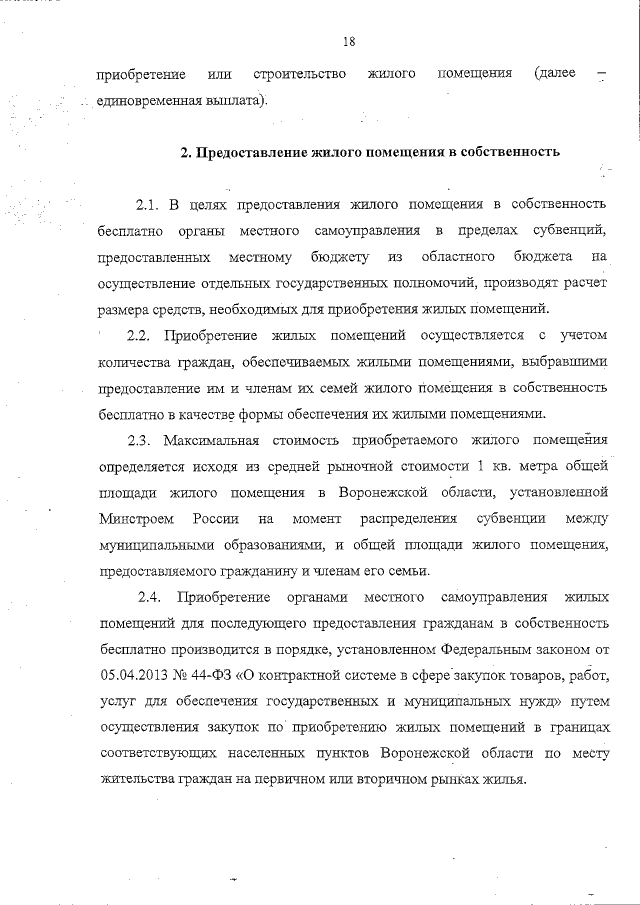 18

приобретение или строительство жилого помещения (далее – единовременная выплата).

2. Предоставление жилого помещения в собственность

2.1. В целях предоставления жилого помещения в собственность бесплатно органы местного самоуправления в пределах субвенций, предоставленных местному бюджету из областного бюджета на осуществление отдельных государственных полномочий, производят расчет размера средств, необходимых для приобретения жилых помещений.

2.2. Приобретение жилых помещений осуществляется с учетом количества граждан, обеспечиваемых жилыми помещениями, выбравшими предоставление им и членам их семей жилого помещения в собственность бесплатно в качестве формы обеспечения их жилыми помещениями.

2.3. Максимальная стоимость приобретаемого жилого помещения определяется исходя из средней рыночной стоимости 1 кв. метра общей площади жилого помещения в Воронежской области, установленной Минстроем России на момент распределения субвенции между муниципальными образованиями, и общей площади жилого помещения, предоставляемого гражданину и членам его семьи.

2.4. Приобретение органами местного самоуправления жилых помещений для последующего предоставления гражданам в собственность бесплатно производится в порядке, установленном Федеральным законом от 05.04.2013 № 44-ФЗ «О контрактной системе в сфере закупок товаров, работ, услуг для обеспечения государственных и муниципальных нужд» путем осуществления закупок по приобретению жилых помещений в границах соответствующих населенных пунктов Воронежской области по месту жительства граждан на первичном или вторичном рынках жилья.